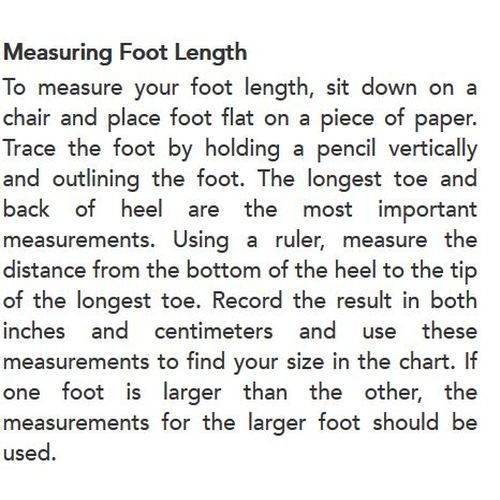 Measuring Foot Length

To measure your foot length, sit down on a chair and place foot flat on a piece of paper. Trace the foot by holding a pencil vertically and outlining the foot. The longest toe and back of heel are the most important measurements. Using a ruler, measure the distance from the bottom of the heel to the tip of the longest toe. Record the result in both inches and centimeters and use these measurements to find your size in the chart. If one foot is larger than the other, the measurements for the larger foot should be used.